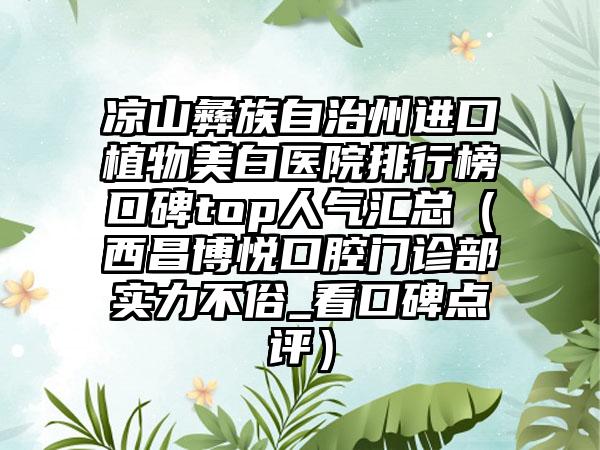 凉山彝族自治州进口植物美白医院排行榜口碑top人气汇总（西昌博悦口腔门诊部实力不俗_看口碑点评）